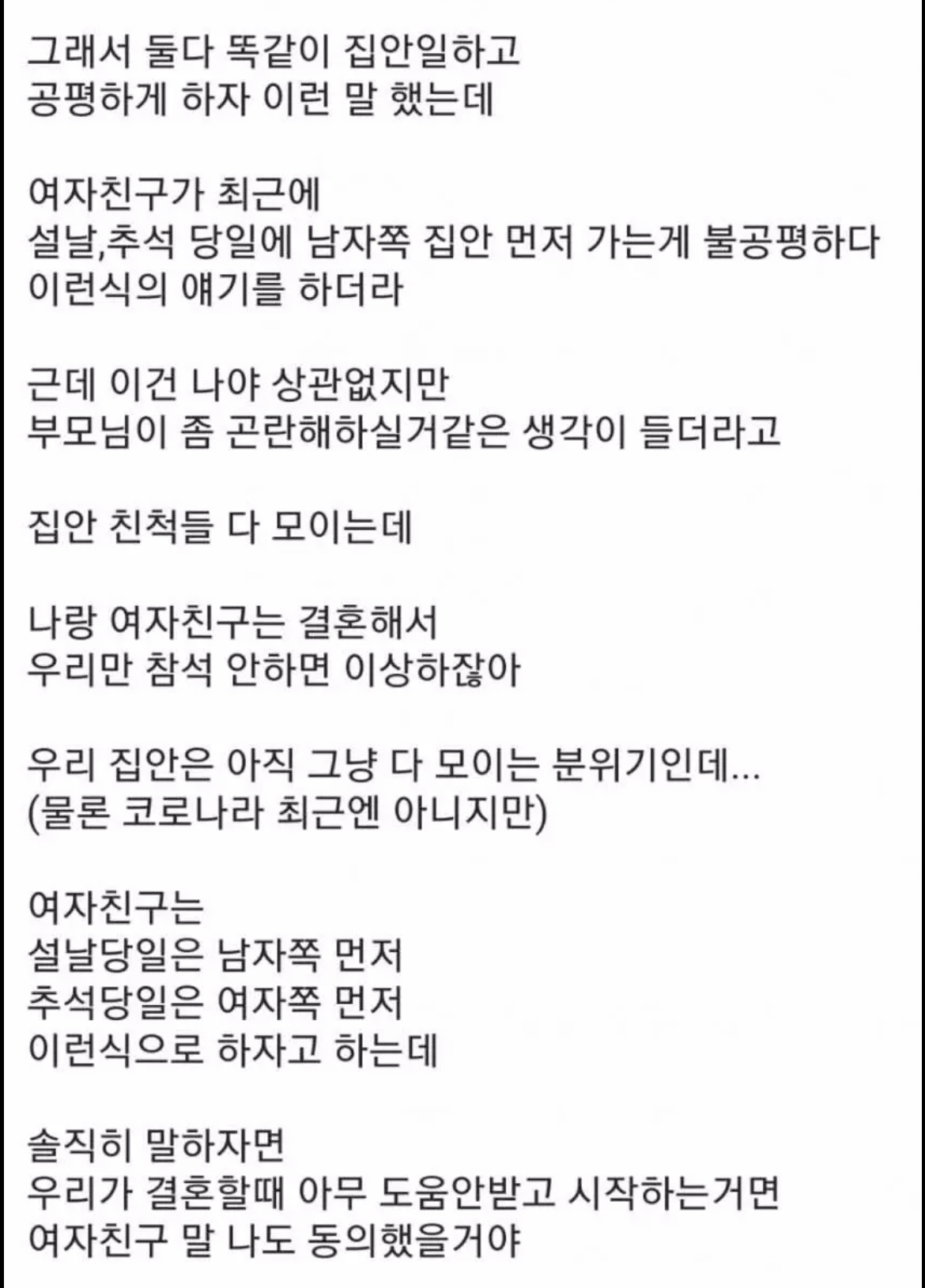 그래서 둘다 똑같이 집안일하고
공평하게 하자 이런 말 했는데

여자친구가 최근에
설날,추석 당일에 남자쪽 집안 먼저 가는게 불공평하다
이런식의 얘기를 하더라

근데 이건 나야 상관없지만
부모님이 좀 곤란해하실거같은 생각이 들더라고

집안 친척들 다 모이는데

나랑 여자친구는 결혼해서
우리만 참석 안하면 이상하잖아

우리 집안은 아직 그냥 다 모이는 분위기인데...
(물론 코로나라 최근엔 아니지만)

여자친구는
설날당일은 남자쪽 먼저
추석당일은 여자쪽 먼저
이런식으로 하자고 하는데

솔직히 말하자면
우리가 결혼할때 아무 도움안받고 시작하는거면
여자친구 말 나도 동의했을거야